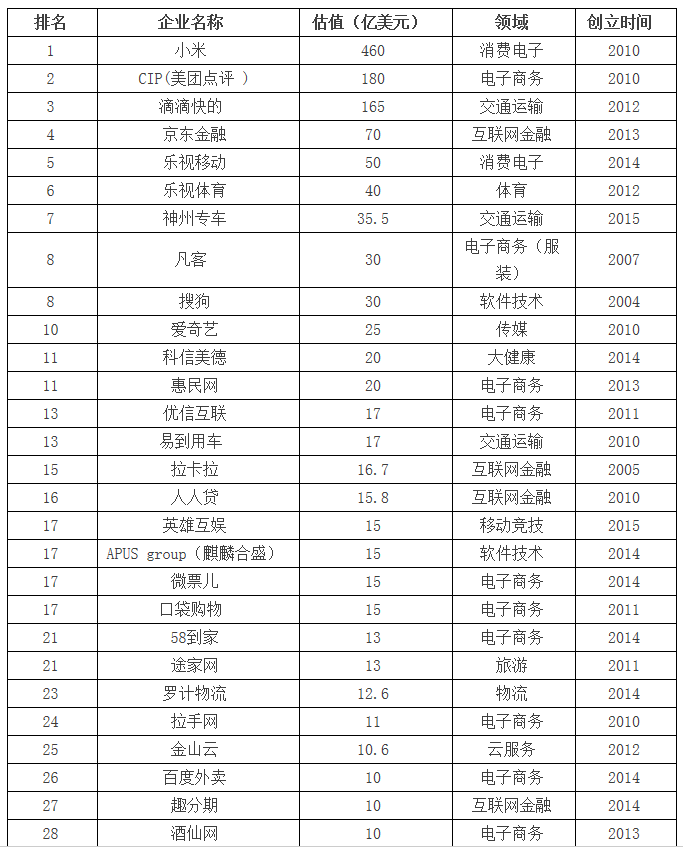 | 排名 | 企业名称 | 估值（亿美元） | 领域 | 创立时间 |
|---|---|---|---|---|
| 1 | 小米 | 460 | 消费电子 | 2010 |
| 2 | CIP(美团点评 ) | 180 | 电子商务 | 2010 |
| 3 | 滴滴快的 | 165 | 交通运输 | 2012 |
| 4 | 京东金融 | 70 | 互联网金融 | 2013 |
| 5 | 乐视移动 | 50 | 消费电子 | 2014 |
| 6 | 乐视体育 | 40 | 体育 | 2012 |
| 7 | 神州专车 | 35.5 | 交通运输 | 2015 |
| 8 | 凡客 | 30 | 电子商务（服装） | 2007 |
| 8 | 搜狗 | 30 | 软件技术 | 2004 |
| 10 | 爱奇艺 | 25 | 传媒 | 2010 |
| 11 | 科信美德 | 20 | 大健康 | 2014 |
| 11 | 惠民网 | 20 | 电子商务 | 2013 |
| 13 | 优信互联 | 17 | 电子商务 | 2011 |
| 13 | 易到用车 | 17 | 交通运输 | 2010 |
| 15 | 拉卡拉 | 16.7 | 互联网金融 | 2005 |
| 16 | 人人贷 | 15.8 | 互联网金融 | 2010 |
| 17 | 英雄互娱 | 15 | 移动竞技 | 2015 |
| 17 | APUS group（麒麟合盛） | 15 | 软件技术 | 2014 |
| 17 | 微票儿 | 15 | 电子商务 | 2014 |
| 17 | 口袋购物 | 15 | 电子商务 | 2011 |
| 21 | 58到家 | 13 | 电子商务 | 2014 |
| 21 | 途家网 | 13 | 旅游 | 2011 |
| 23 | 罗计物流 | 12.6 | 物流 | 2014 |
| 24 | 拉手网 | 11 | 电子商务 | 2010 |
| 25 | 金山云 | 10.6 | 云服务 | 2012 |
| 26 | 百度外卖 | 10 | 电子商务 | 2014 |
| 27 | 趣分期 | 10 | 互联网金融 | 2014 |
| 28 | 酒仙网 | 10 | 电子商务 | 2013 |